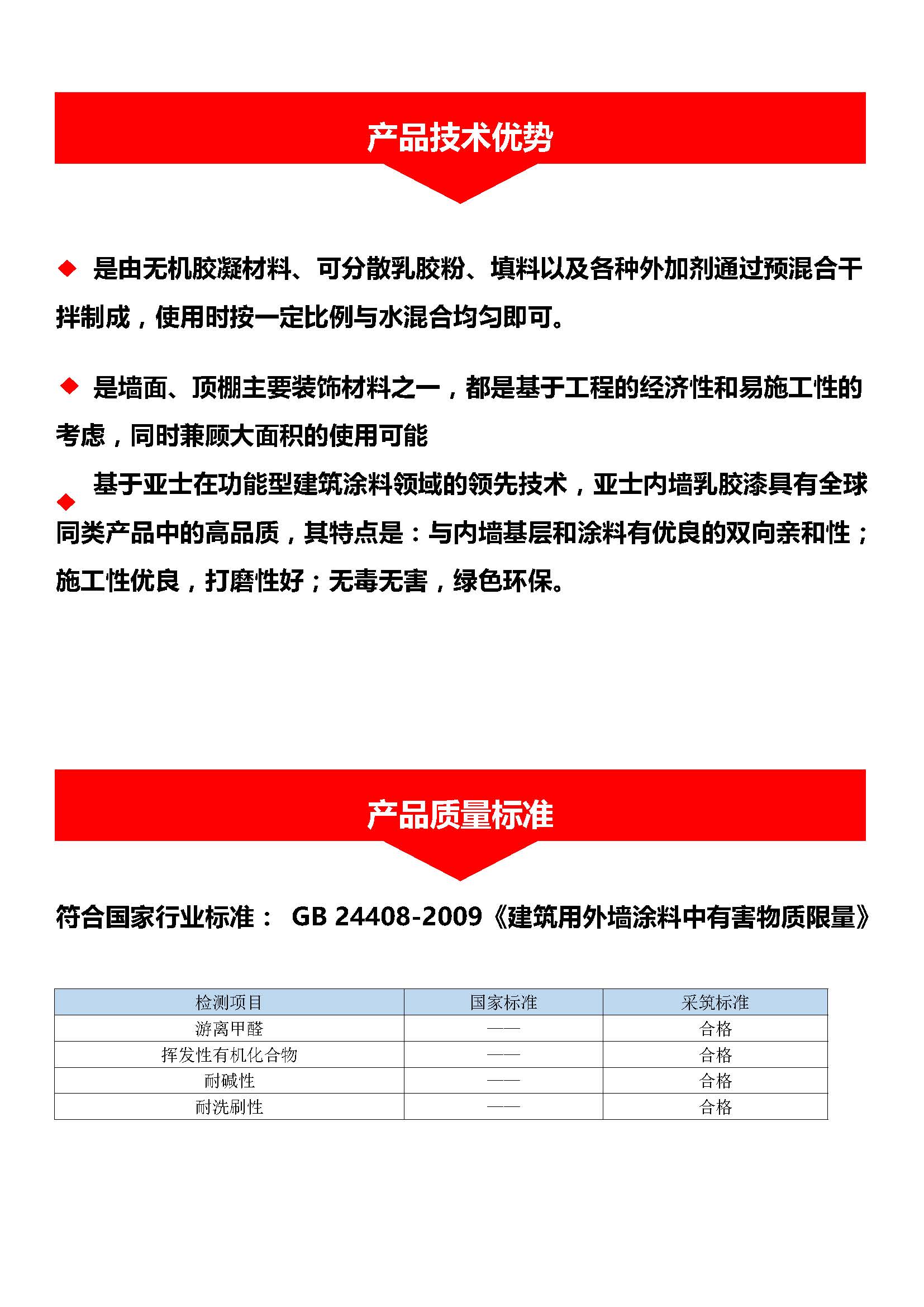 产品技术优势

◆ 是由无机胶凝材料、可分散乳胶粉、填料以及各种外加剂通过预混合干拌制成，使用时按一定比例与水混合均匀即可。

◆ 是墙面、顶棚主要装饰材料之一，都是基于工程的经济性和易施工性的考虑，同时兼顾大面积的使用可能

◆ 基于亚士在功能型建筑涂料领域的领先技术，亚士内墙乳胶漆具有全球同类产品中的高品质，其特点是：与内墙基层和涂料有优良的双向亲和性；施工性优良，打磨性好；无毒无害，绿色环保。

产品质量标准

符合国家行业标准： GB 24408-2009《建筑用外墙涂料中有害物质限量》

| 检测项目 | 国家标准 | 采筑标准 |
|---|---|---|
| 游离甲醛 | —— | 合格 |
| 挥发性有机化合物 | —— | 合格 |
| 耐碱性 | —— | 合格 |
| 耐洗刷性 | —— | 合格 |